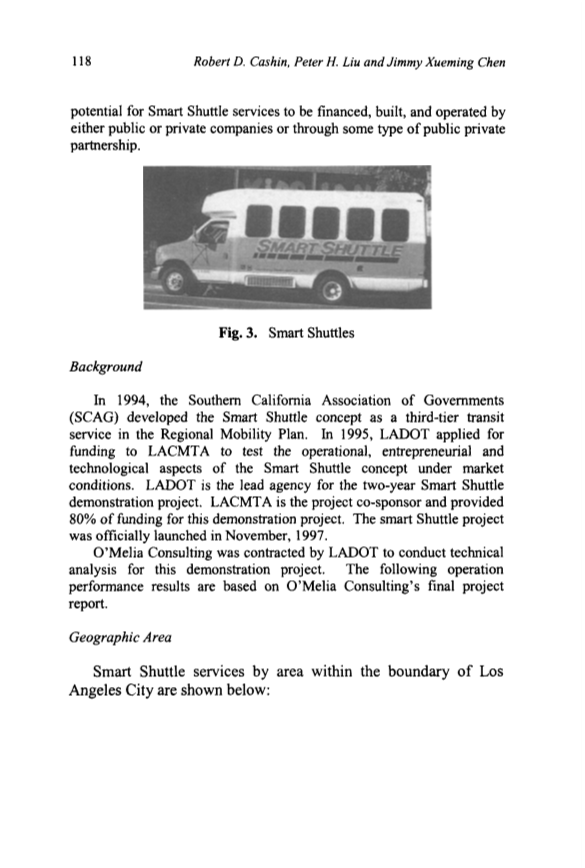 118 Robert D. Cashin, Peter H. Liu and Jimmy Xueming Chen

potential for Smart Shuttle services to be financed, built, and operated by either public or private companies or through some type of public private partnership.

SMART SHUTTLE

Fig. 3. Smart Shuttles

Background

In 1994, the Southern California Association of Governments (SCAG) developed the Smart Shuttle concept as a third-tier transit service in the Regional Mobility Plan. In 1995, LADOT applied for funding to LACMTA to test the operational, entrepreneurial and technological aspects of the Smart Shuttle concept under market conditions. LADOT is the lead agency for the two-year Smart Shuttle demonstration project. LACMTA is the project co-sponsor and provided 80% of funding for this demonstration project. The smart Shuttle project was officially launched in November, 1997.

O'Melia Consulting was contracted by LADOT to conduct technical analysis for this demonstration project. The following operation performance results are based on O'Melia Consulting's final project report.

Geographic Area

Smart Shuttle services by area within the boundary of Los Angeles City are shown below: